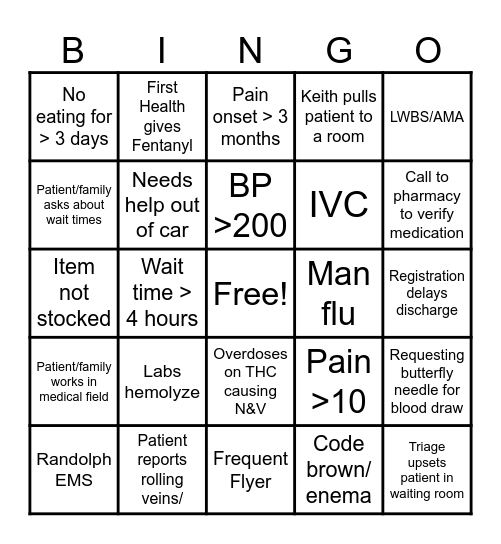 | B | I | N | G | O |
|---|---|---|---|---|
| No eating for > 3 days | First Health gives Fentanyl | Pain onset > 3 months | Keith pulls patient to a room | LWBS/AMA |
| Patient/family asks about wait times | Needs help out of car | BP >200 | IVC | Call to pharmacy to verify medication |
| Item not stocked | Wait time > 4 hours | Free! | Man flu | Registration delays discharge |
| Patient/family works in medical field | Labs hemolyze | Overdoses on THC causing N&V | Pain >10 | Requesting butterfly needle for blood draw |
| Randolph EMS | Patient reports rolling veins/ | Frequent Flyer | Code brown/ enema | Triage upsets patient in waiting room |